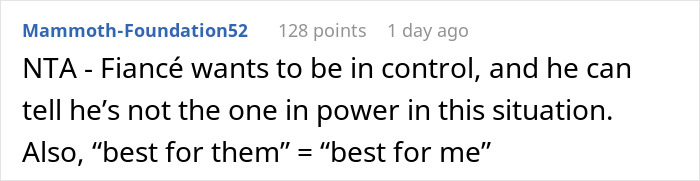 Mammoth-Foundation52 128 points 1 day ago

NTA - Fiancé wants to be in control, and he can tell he’s not the one in power in this situation. Also, “best for them” = “best for me”